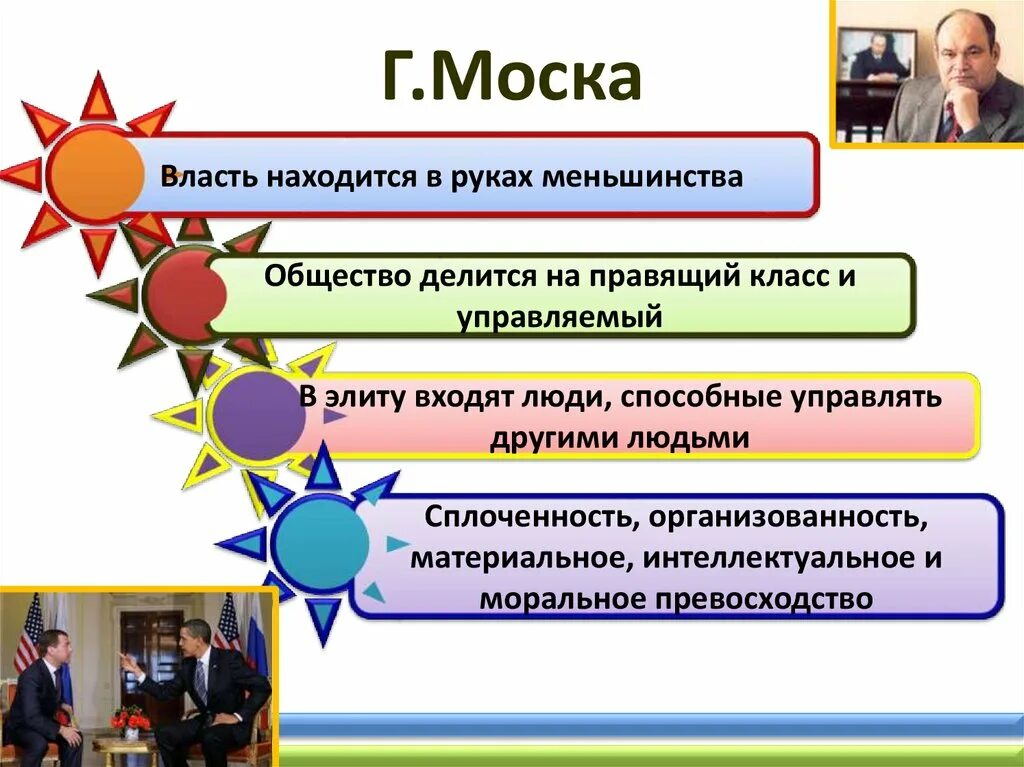 Г.Моска

Власть находится в руках меньшинства

Общество делится на правящий класс и управляемый

В элиту входят люди, способные управлять другими людьми

Сплоченность, организованность, материальное, интеллектуальное и моральное превосходство